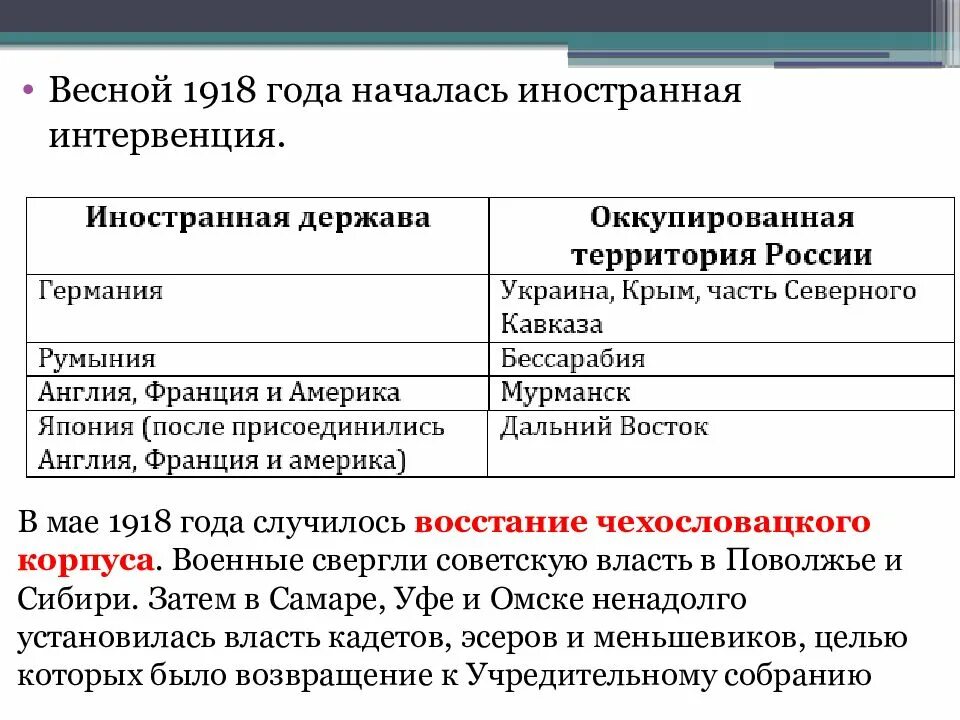 • Весной 1918 года началась иностранная интервенция.

| Иностранная держава | Оккупированная территория России |
|---|---|
| Германия | Украина, Крым, часть Северного Кавказа |
| Румыния | Бессарабия |
| Англия, Франция и Америка | Мурманск |
| Япония (после присоединились Англия, Франция и америка) | Дальний Восток |

В мае 1918 года случилось восстание чехословацкого корпуса. Военные свергли советскую власть в Поволжье и Сибири. Затем в Самаре, Уфе и Омске ненадолго установилась власть кадетов, эсеров и меньшевиков, целью которых было возвращение к Учредительному собранию